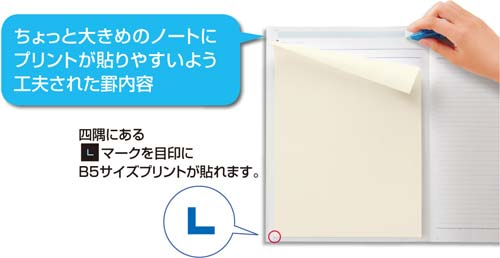 ちょっと大きめのノートに
プリントが貼りやすいよう
工夫された罫内容

四隅にある
L マークを目印に
B5サイズプリントが貼れます。

L